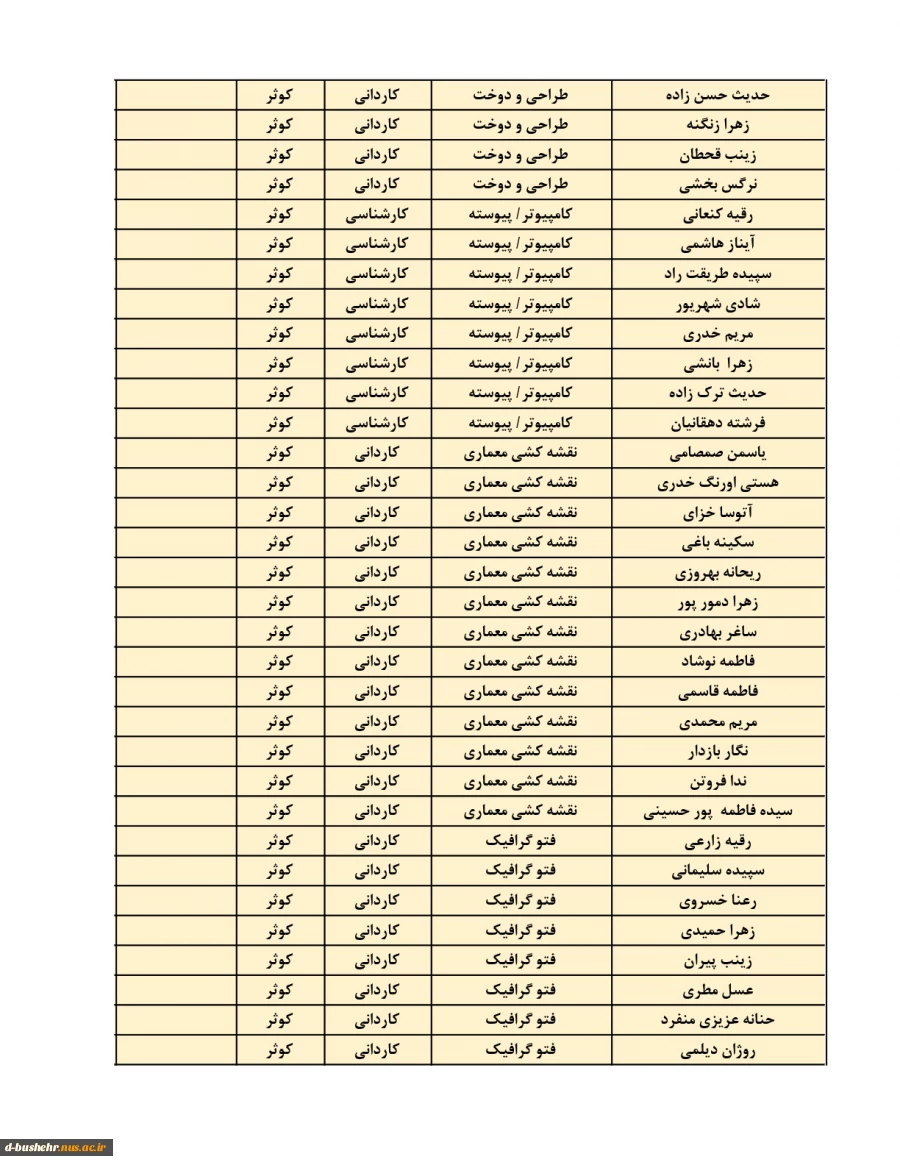 | حدیث حسن زاده | طراحی و دوخت | کاردانی | کوثر | |
|---|---|---|---|---|
| زهرا زنگنه | طراحی و دوخت | کاردانی | کوثر | |
| زینب قحطان | طراحی و دوخت | کاردانی | کوثر | |
| نرگس بخشی | طراحی و دوخت | کاردانی | کوثر | |
| رقیه کنعانی | کامپیوتر / پیوسته | کارشناسی | کوثر | |
| آیناز هاشمی | کامپیوتر / پیوسته | کارشناسی | کوثر | |
| سپیده طریقت راد | کامپیوتر / پیوسته | کارشناسی | کوثر | |
| شادی شهریور | کامپیوتر / پیوسته | کارشناسی | کوثر | |
| مریم خدری | کامپیوتر / پیوسته | کارشناسی | کوثر | |
| زهرا بانشی | کامپیوتر / پیوسته | کارشناسی | کوثر | |
| حدیث ترک زاده | کامپیوتر / پیوسته | کارشناسی | کوثر | |
| فرشته دهقانیان | کامپیوتر / پیوسته | کارشناسی | کوثر | |
| یاسمن صمصامی | نقشه کشی معماری | کاردانی | کوثر | |
| هستی اورنگ خدری | نقشه کشی معماری | کاردانی | کوثر | |
| آتوسا خزای | نقشه کشی معماری | کاردانی | کوثر | |
| سکینه باغی | نقشه کشی معماری | کاردانی | کوثر | |
| ریحانه بهروزی | نقشه کشی معماری | کاردانی | کوثر | |
| زهرا دمور پور | نقشه کشی معماری | کاردانی | کوثر | |
| ساغر بهادری | نقشه کشی معماری | کاردانی | کوثر | |
| فاطمه نوشاد | نقشه کشی معماری | کاردانی | کوثر | |
| فاطمه قاسمی | نقشه کشی معماری | کاردانی | کوثر | |
| مریم محمدی | نقشه کشی معماری | کاردانی | کوثر | |
| نگار بازدار | نقشه کشی معماری | کاردانی | کوثر | |
| ندا فروتن | نقشه کشی معماری | کاردانی | کوثر | |
| سیده فاطمه پور حسینی | نقشه کشی معماری | کاردانی | کوثر | |
| رقیه زارعی | فتو گرافیک | کاردانی | کوثر | |
| سپیده سلیمانی | فتو گرافیک | کاردانی | کوثر | |
| رعنا خسروی | فتو گرافیک | کاردانی | کوثر | |
| زهرا حمیدی | فتو گرافیک | کاردانی | کوثر | |
| زینب پیران | فتو گرافیک | کاردانی | کوثر | |
| عسل مطری | فتو گرافیک | کاردانی | کوثر | |
| حنانه عزیزی منفرد | فتو گرافیک | کاردانی | کوثر | |
| روژان دیلمی | فتو گرافیک | کاردانی | کوثر | |

d-bushehr.nus.ac.ir